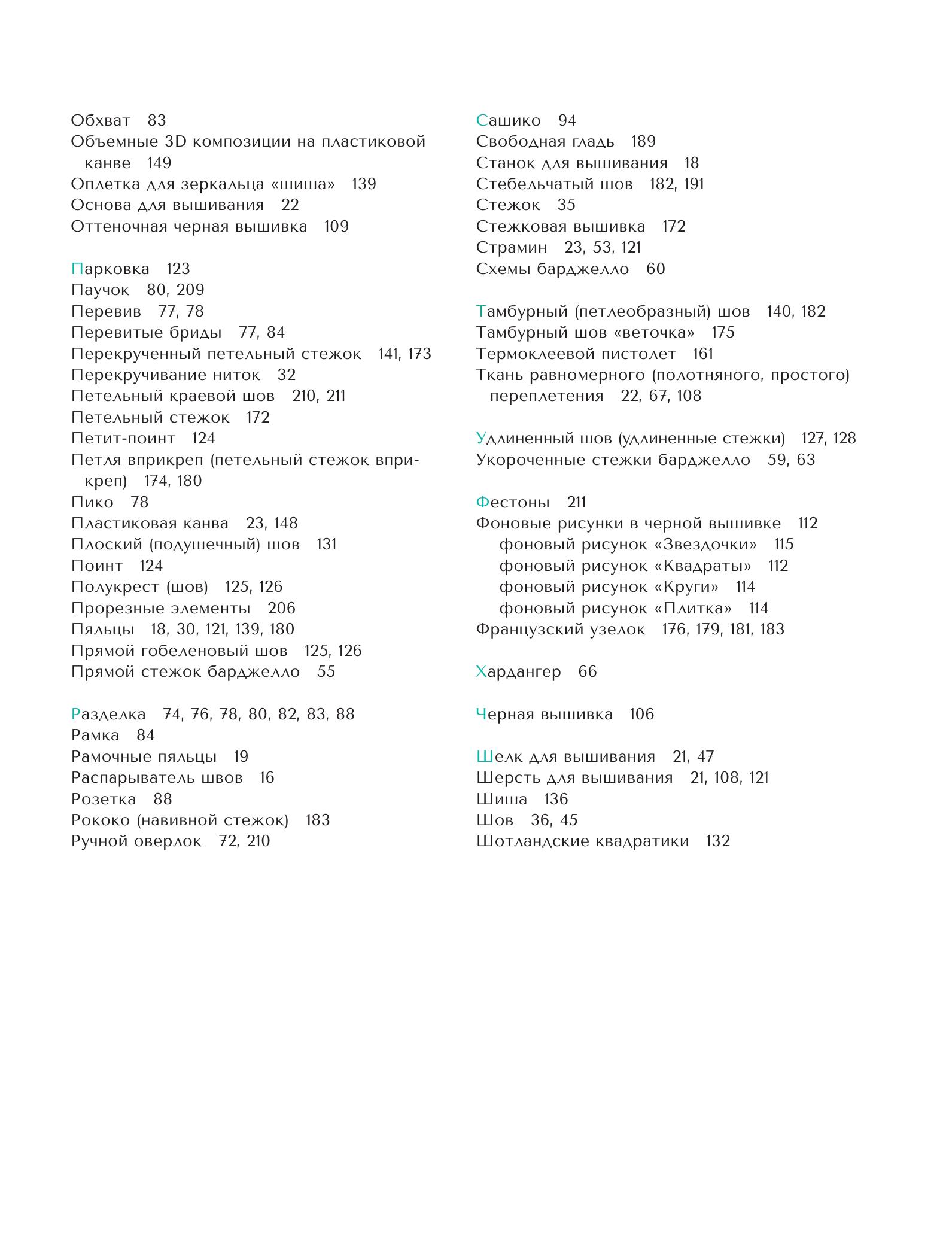 Обхват 83
Объемные 3D композиции на пластиковой канве 149
Оплетка для зеркальца «шиша» 139
Основа для вышивания 22
Оттеночная черная вышивка 109

Парковка 123
Паучок 80, 209
Перевив 77, 78
Перевитые бриды 77, 84
Перекрученный петельный стежок 141, 173
Перекручивание ниток 32
Петельный краевой шов 210, 211
Петельный стежок 172
Петит-поинт 124
Петля вприкреп (петельный стежок вприкреп) 174, 180
Пико 78
Пластиковая канва 23, 148
Плоский (подушечный) шов 131
Поинт 124
Полукрест (шов) 125, 126
Прорезные элементы 206
Пяльцы 18, 30, 121, 139, 180
Прямой гобеленовый шов 125, 126
Прямой стежок барджелло 55

Разделка 74, 76, 78, 80, 82, 83, 88
Рамка 84
Рамочные пяльцы 19
Распарыватель швов 16
Розетка 88
Рококо (навивной стежок) 183
Ручной оверлок 72, 210

Сашико 94
Свободная гладь 189
Станок для вышивания 18
Стебельчатый шов 182, 191
Стежок 35
Стежковая вышивка 172
Страмин 23, 53, 121
Схемы барджелло 60

Тамбурный (петлеобразный) шов 140, 182
Тамбурный шов «веточка» 175
Термоклеевой пистолет 161
Ткань равномерного (полотняного, простого) переплетения 22, 67, 108

Удлиненный шов (удлиненные стежки) 127, 128
Укороченные стежки барджелло 59, 63

Фестоны 211
Фоновые рисунки в черной вышивке 112
фоновый рисунок «Звездочки» 115
фоновый рисунок «Квадраты» 112
фоновый рисунок «Круги» 114
фоновый рисунок «Плитка» 114
Французский узелок 176, 179, 181, 183

Хардангер 66

Черная вышивка 106

Шелк для вышивания 21, 47
Шерсть для вышивания 21, 108, 121
Шиша 136
Шов 36, 45
Шотландские квадратики 132